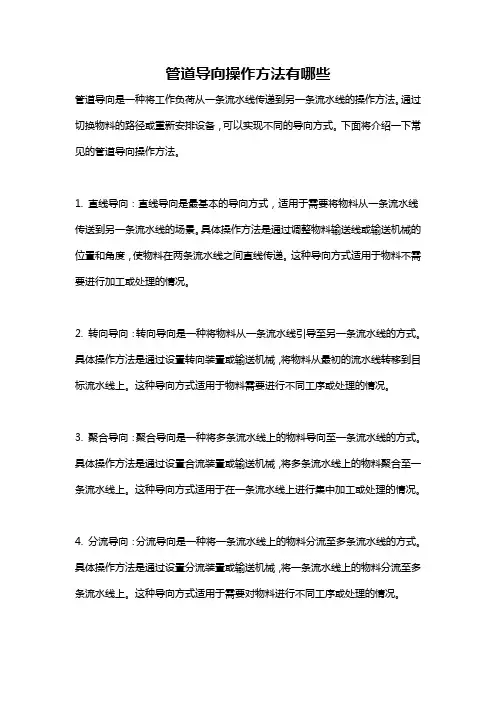 管道导向操作方法有哪些

管道导向是一种将工作负荷从一条流水线传递到另一条流水线的操作方法。通过切换物料的路径或重新安排设备，可以实现不同的导向方式。下面将介绍一下常见的管道导向操作方法。

1. 直线导向：直线导向是最基本的导向方式，适用于需要将物料从一条流水线传送到另一条流水线的场景。具体操作方法是通过调整物料输送线或输送机械的位置和角度，使物料在两条流水线之间直线传递。这种导向方式适用于物料不需要进行加工或处理的情况。

2. 转向导向：转向导向是一种将物料从一条流水线引导至另一条流水线的方式。具体操作方法是通过设置转向装置或输送机械，将物料从最初的流水线转移到目标流水线上。这种导向方式适用于物料需要进行不同工序或处理的情况。

3. 聚合导向：聚合导向是一种将多条流水线上的物料导向至一条流水线的方式。具体操作方法是通过设置合流装置或输送机械，将多条流水线上的物料聚合至一条流水线上。这种导向方式适用于在一条流水线上进行集中加工或处理的情况。

4. 分流导向：分流导向是一种将一条流水线上的物料分流至多条流水线的方式。具体操作方法是通过设置分流装置或输送机械，将一条流水线上的物料分流至多条流水线上。这种导向方式适用于需要对物料进行不同工序或处理的情况。